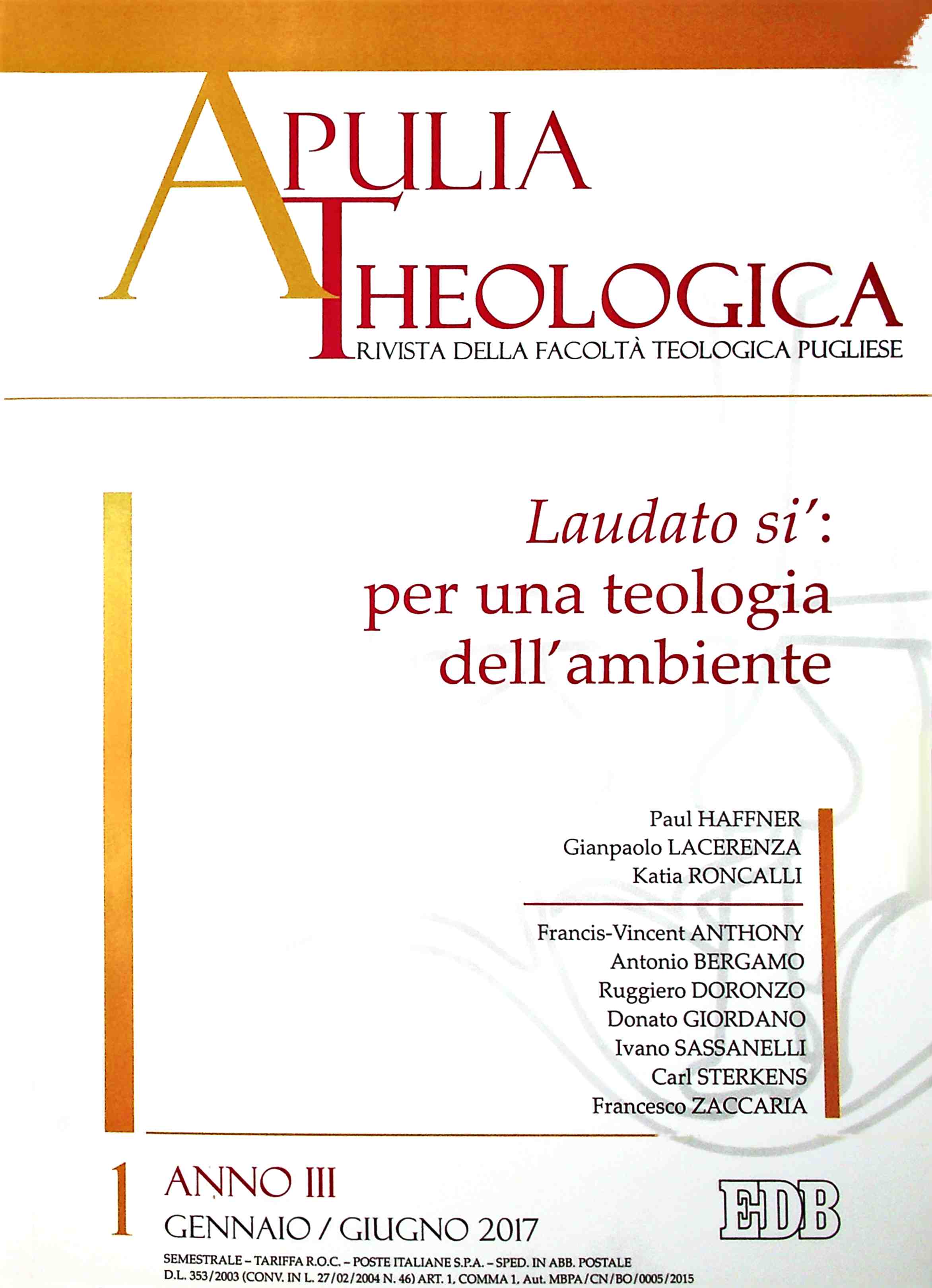 APULIA THEOLOGICA
RIVISTA DELLA FACOLTÀ TEOLOGICA PUGLIESE

Laudato si':
per una teologia dell'ambiente

Paul HAFFNER
Gianpaolo LACERENZA
Katia RONCALLI

Francis-Vincent ANTHONY
Antonio BERGAMO
Ruggiero DORONZO
Donato GIORDANO
Ivano SASSANELLI
Carl STERKENS
Francesco ZACCARIA

1 ANNO III
GENNAIO / GIUGNO 2017

EDB

SEMESTRALE – TARIFFA R.O.C. – POSTE ITALIANE S.P.A. – SPED. IN ABB. POSTALE
D.L. 353/2003 (CONV. IN L. 27/02/2004 N. 46) ART. 1, COMMA 1, Aut. MBPA/CN/BO/0005/2015